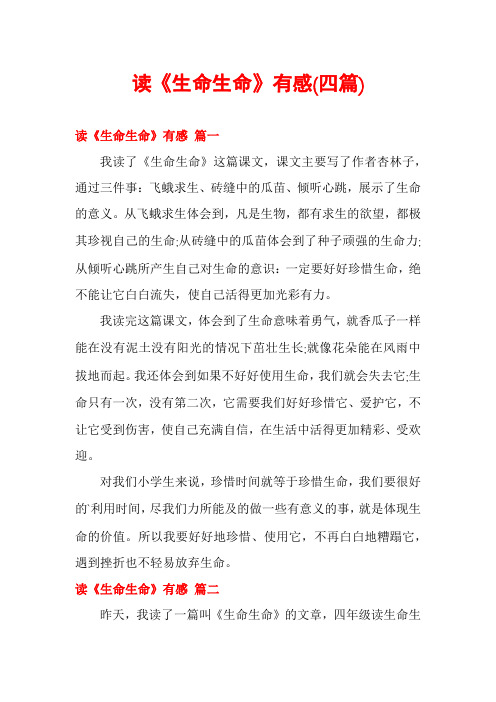 读《生命生命》有感(四篇)

读《生命生命》有感 篇一

我读了《生命生命》这篇课文，课文主要写了作者杏林子，通过三件事：飞蛾求生、砖缝中的瓜苗、倾听心跳，展示了生命的意义。从飞蛾求生体会到，凡是生物，都有求生的欲望，都极其珍视自己的生命;从砖缝中的瓜苗体会到了种子顽强的生命力;从倾听心跳所产生自己对生命的意识：一定要好好珍惜生命，绝不能让它白白流失，使自己活得更加光彩有力。

我读完这篇课文，体会到了生命意味着勇气，就香瓜子一样能在没有泥土没有阳光的情况下茁壮生长;就像花朵能在风雨中拔地而起。我还体会到如果不好好使用生命，我们就会失去它;生命只有一次，没有第二次，它需要我们好好珍惜它、爱护它，不让它受到伤害，使自己充满自信，在生活中活得更加精彩、受欢迎。

对我们小学生来说，珍惜时间就等于珍惜生命，我们要很好的`利用时间，尽我们力所能及的做一些有意义的事，就是体现生命的价值。所以我要好好地珍惜、使用它，不再白白地糟蹋它，遇到挫折也不轻易放弃生命。

读《生命生命》有感 篇二

昨天，我读了一篇叫《生命生命》的文章，四年级读生命生